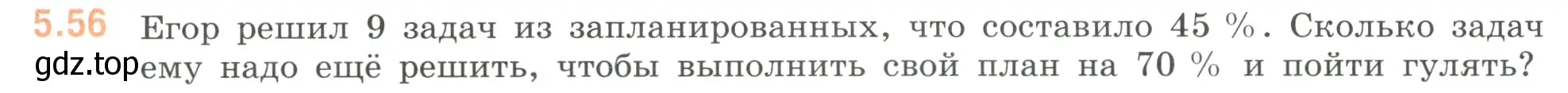 5.56 Егор решил 9 задач из запланированных, что составило 45 %. Сколько задач ему надо ещё решить, чтобы выполнить свой план на 70 % и пойти гулять?

gdz.top